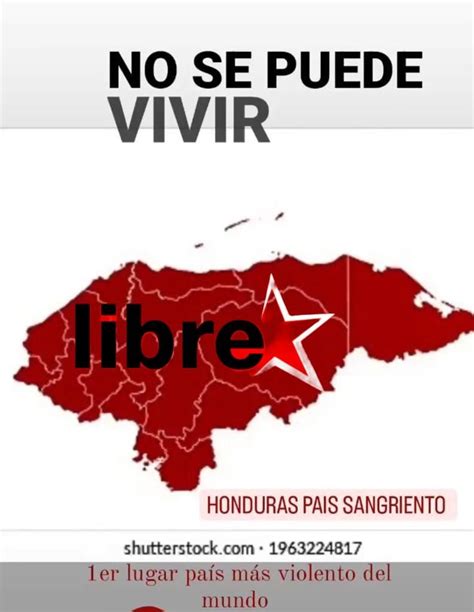 NO SE PUEDE
VIVIR

libre

HONDURAS PAIS SANGRIENTO

shutterstock.com · 1963224817

1er lugar país más violento del mundo